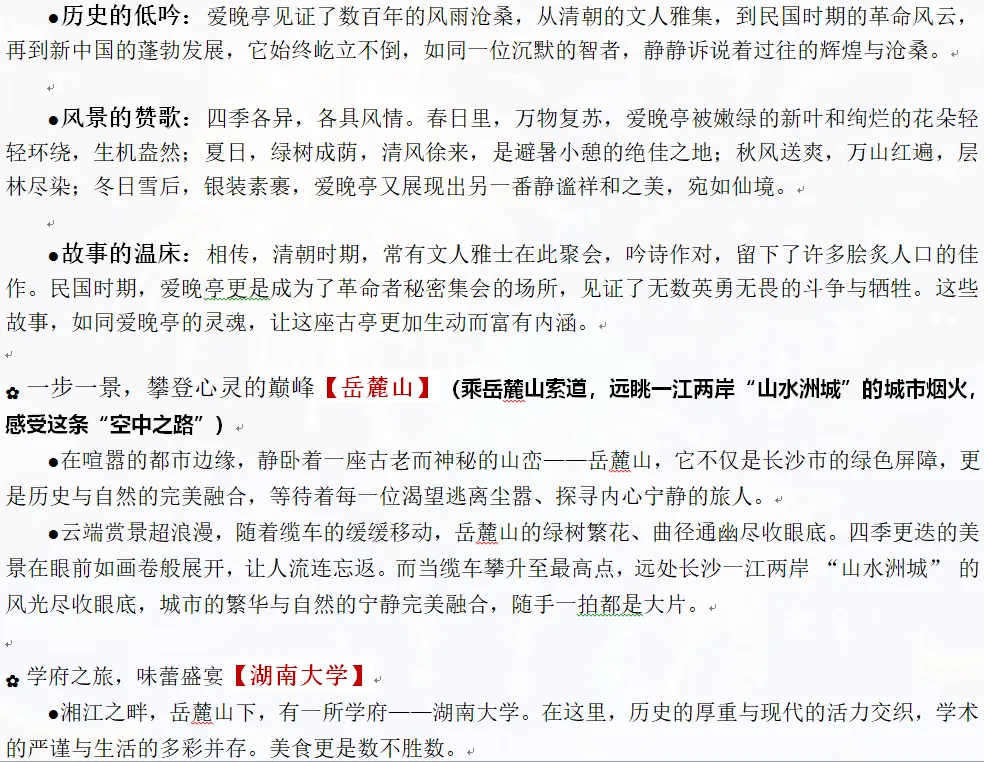 ●历史的低吟：爱晚亭见证了数百年的风雨沧桑，从清朝的文人雅集，到民国时期的革命风云，再到新中国的蓬勃发展，它始终屹立不倒，如同一位沉默的智者，静静诉说着过往的辉煌与沧桑。

●风景的赞歌：四季各异，各具风情。春日里，万物复苏，爱晚亭被嫩绿的新叶和绚烂的花朵轻轻环绕，生机盎然；夏日，绿树成荫，清风徐来，是避暑小憩的绝佳之地；秋风送爽，万山红遍，层林尽染；冬日雪后，银装素裹，爱晚亭又展现出另一番静谧祥和之美，宛如仙境。

●故事的温床：相传，清朝时期，常有文人雅士在此聚会，吟诗作对，留下了许多脍炙人口的佳作。民国时期，爱晚亭更是成为了革命者秘密集会的场所，见证了无数英勇无畏的斗争与牺牲。这些故事，如同爱晚亭的灵魂，让这座古亭更加生动而富有内涵。

✿ 一步一景，攀登心灵的巅峰【岳麓山】（乘岳麓山索道，远眺一江两岸“山水洲城”的城市烟火，感受这条“空中之路”）

●在喧嚣的都市边缘，静卧着一座古老而神秘的山峦——岳麓山，它不仅是长沙市的绿色屏障，更是历史与自然的完美融合，等待着每一位渴望逃离尘嚣、探寻内心宁静的旅人。

●云端赏景超浪漫，随着缆车的缓缓移动，岳麓山的绿树繁花、曲径通幽尽收眼底。四季更迭的美景在眼前如画卷般展开，让人流连忘返。而当缆车攀升至最高点，远处长沙一江两岸 “山水洲城” 的风光尽收眼底，城市的繁华与自然的宁静完美融合，随手一拍都是大片。

✿ 学府之旅，味蕾盛宴【湖南大学】

●湘江之畔，岳麓山下，有一所学府——湖南大学。在这里，历史的厚重与现代的活力交织，学术的严谨与生活的多彩并存。美食更是数不胜数。